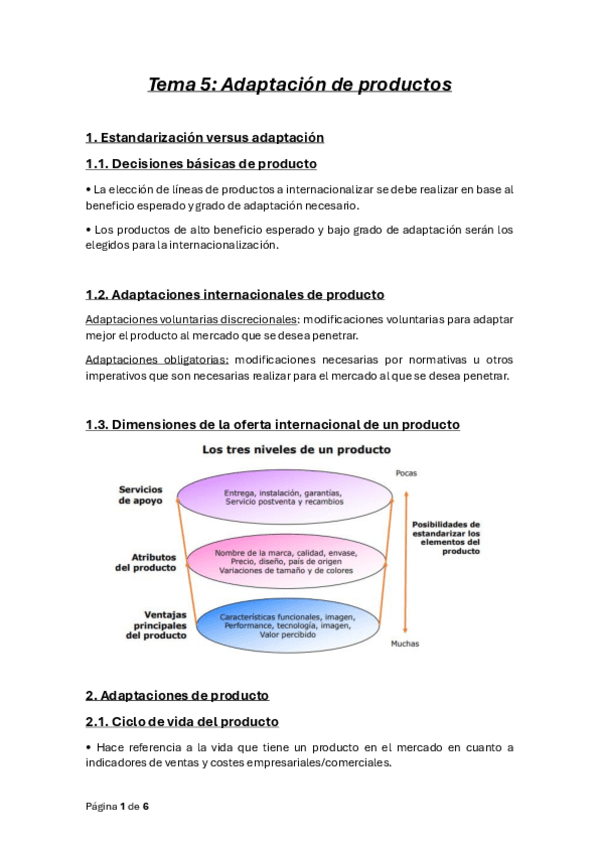 Tema 5: Adaptación de productos

1. Estandarización versus adaptación

1.1. Decisiones básicas de producto

• La elección de líneas de productos a internacionalizar se debe realizar en base al beneficio esperado y grado de adaptación necesario.

• Los productos de alto beneficio esperado y bajo grado de adaptación serán los elegidos para la internacionalización.

1.2. Adaptaciones internacionales de producto

Adaptaciones voluntarias discrecionales: modificaciones voluntarias para adaptar mejor el producto al mercado que se desea penetrar.

Adaptaciones obligatorias: modificaciones necesarias por normativas u otros imperativos que son necesarias realizar para el mercado al que se desea penetrar.

1.3. Dimensiones de la oferta internacional de un producto

Los tres niveles de un producto

Servicios de apoyo

Entrega, instalación, garantías, Servicio postventa y recambios

Atributos del producto

Nombre de la marca, calidad, envase, Precio, diseño, país de origen Variaciones de tamaño y de colores

Ventajas principales del producto

Características funcionales, imagen, Performance, tecnología, imagen, Valor percibido

Pocas

Posibilidades de estandarizar los elementos del producto

Muchas

2. Adaptaciones de producto

2.1. Ciclo de vida del producto

• Hace referencia a la vida que tiene un producto en el mercado en cuanto a indicadores de ventas y costes empresariales/comerciales.

Página 1 de 6